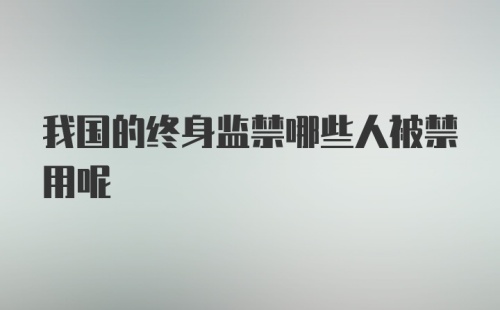 我国的终身监禁哪些人被禁用呢